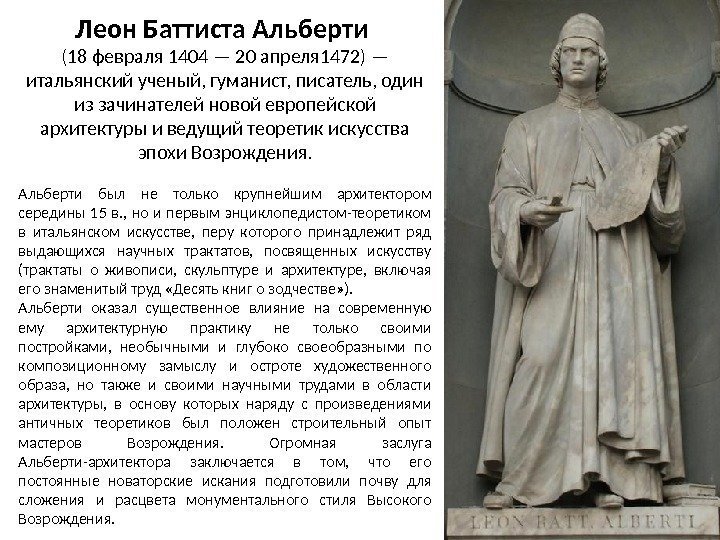 Леон Баттиста Альберти
(18 февраля 1404 — 20 апреля1472) — итальянский ученый, гуманист, писатель, один из зачинателей новой европейской архитектуры и ведущий теоретик искусства эпохи Возрождения.

Альберти был не только крупнейшим архитектором середины 15 в., но и первым энциклопедистом-теоретиком в итальянском искусстве, перу которого принадлежит ряд выдающихся научных трактатов, посвященных искусству (трактаты о живописи, скульптуре и архитектуре, включая его знаменитый труд «Десять книг о зодчестве»).
Альберти оказал существенное влияние на современную ему архитектурную практику не только своими постройками, необычными и глубоко своеобразными по композиционному замыслу и остроте художественного образа, но также и своими научными трудами в области архитектуры, в основу которых наряду с произведениями античных теоретиков был положен строительный опыт мастеров Возрождения. Огромная заслуга Альберти-архитектора заключается в том, что его постоянные новаторские искания подготовили почву для сложения и расцвета монументального стиля Высокого Возрождения.

LEON BATT. ALBERTI